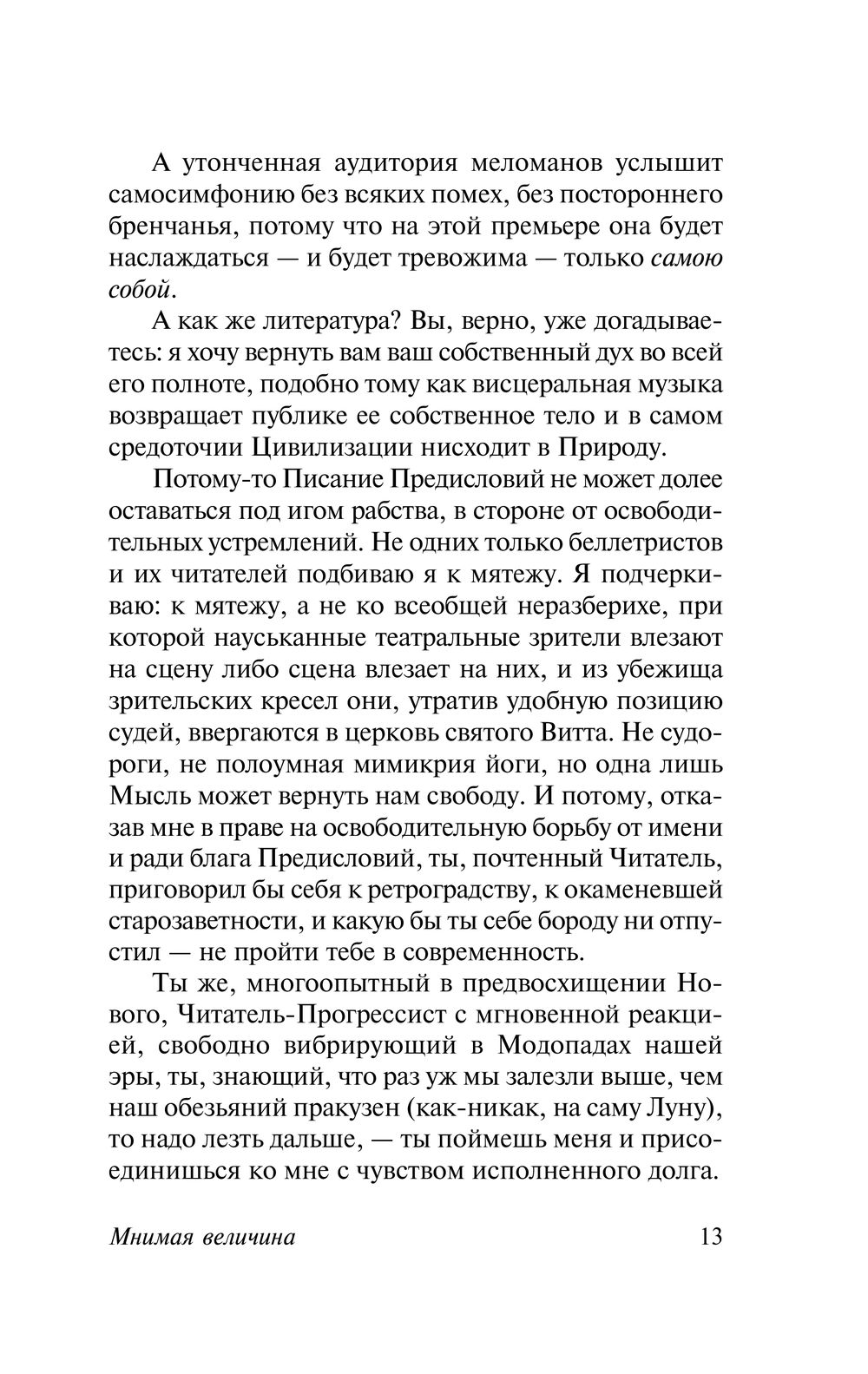 А утонченная аудитория меломанов услышит самосимфонию без всяких помех, без постороннего бренчанья, потому что на этой премьере она будет наслаждаться — и будет тревожима — только самою собой.

А как же литература? Вы, верно, уже догадываетесь: я хочу вернуть вам ваш собственный дух во всей его полноте, подобно тому как висцеральная музыка возвращает публике ее собственное тело и в самом средоточии Цивилизации нисходит в Природу.

Потому-то Писание Предисловий не может долее оставаться под игом рабства, в стороне от освободительных устремлений. Не одних только беллетристов и их читателей подбиваю я к мятежу. Я подчеркиваю: к мятежу, а не ко всеобщей неразберихе, при которой науськанные театральные зрители влезают на сцену либо сцена влезает на них, и из убежища зрительских кресел они, утратив удобную позицию судей, ввергаются в церковь святого Витта. Не судороги, не полоумная мимикрия йоги, но одна лишь Мысль может вернуть нам свободу. И потому, отказав мне в праве на освободительную борьбу от имени и ради блага Предисловий, ты, почтенный Читатель, приговорил бы себя к ретроградству, к окаменевшей старозаветности, и какую бы ты себе бороду ни отпустил — не пройти тебе в современность.

Ты же, многоопытный в предвосхищении Нового, Читатель-Прогрессист с мгновенной реакцией, свободно вибрирующий в Модопадах нашей эры, ты, знающий, что раз уж мы залезли выше, чем наш обезьяний пракузен (как-никак, на саму Луну), то надо лезть дальше, — ты поймешь меня и присоединишься ко мне с чувством исполненного долга.

Мнимая величина 13